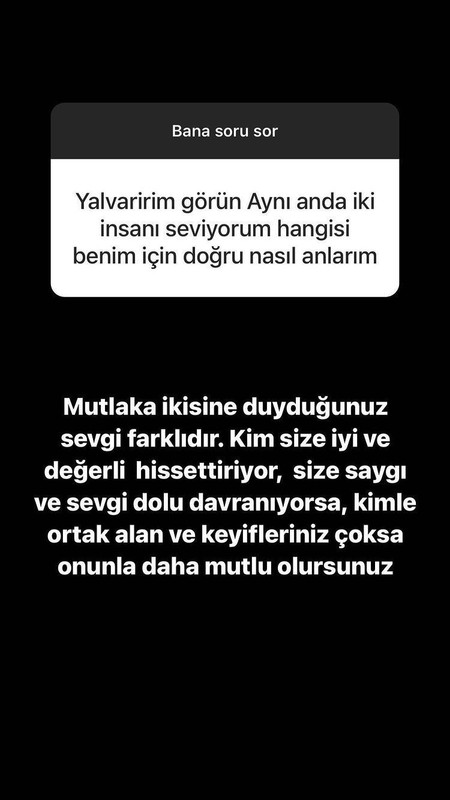 Bana soru sor

Yalvaririm görün Aynı anda iki insanı seviyorum hangisi benim için doğru nasıl anlarım

Mutlaka ikisine duyduğunuz sevgi farklıdır. Kim size iyi ve değerli  hissettiriyor,  size saygı ve sevgi dolu davranıyorsa, kimle ortak alan ve keyifleriniz çoksa onunla daha mutlu olursunuz